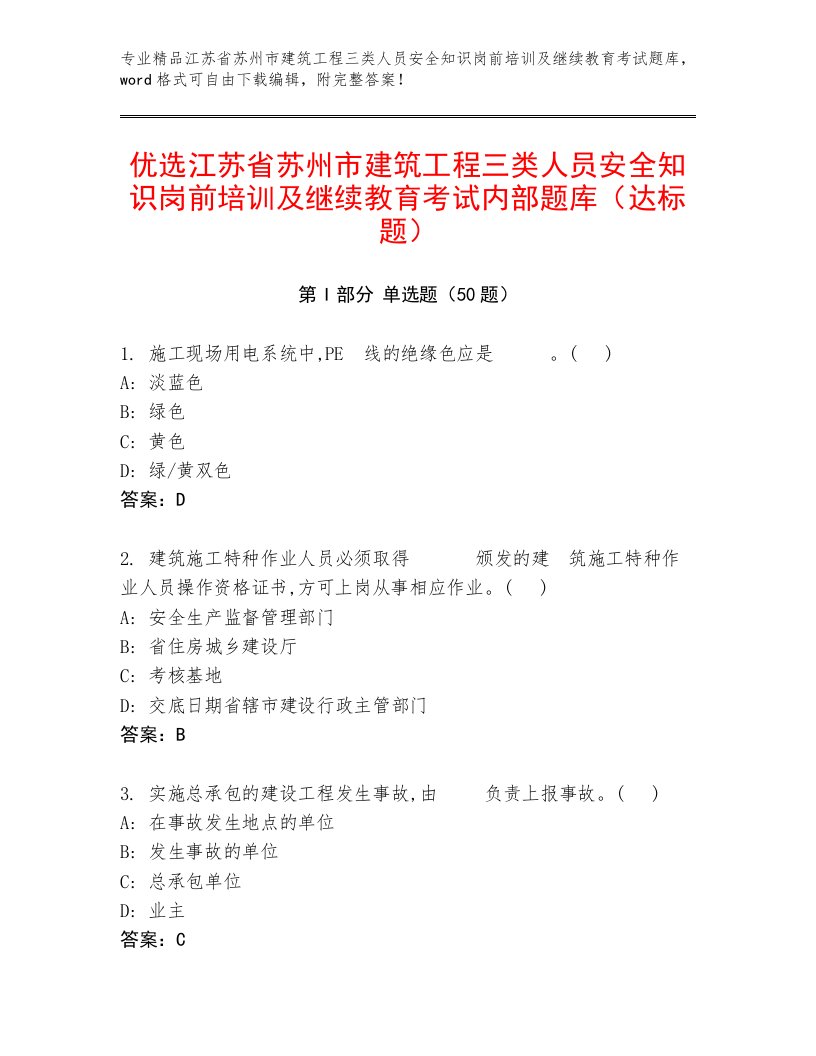 专业精品江苏省苏州市建筑工程三类人员安全知识岗前培训及继续教育考试题库，word格式可自由下载编辑，附完整答案！

优选江苏省苏州市建筑工程三类人员安全知识岗前培训及继续教育考试内部题库（达标题）

第Ⅰ部分 单选题（50题）

1. 施工现场用电系统中,PE 线的绝缘色应是 。( )
A: 淡蓝色
B: 绿色
C: 黄色
D: 绿/黄双色
答案：D

2. 建筑施工特种作业人员必须取得 颁发的建 筑施工特种作业人员操作资格证书,方可上岗从事相应作业。( )
A: 安全生产监督管理部门
B: 省住房城乡建设厅
C: 考核基地
D: 交底日期省辖市建设行政主管部门
答案：B

3. 实施总承包的建设工程发生事故,由 负责上报事故。( )
A: 在事故发生地点的单位
B: 发生事故的单位
C: 总承包单位
D: 业主
答案：C